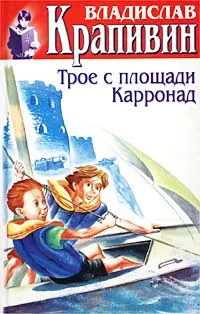 ВЛАДИСЛАВ
Крапивин

Трое с площади Карронад